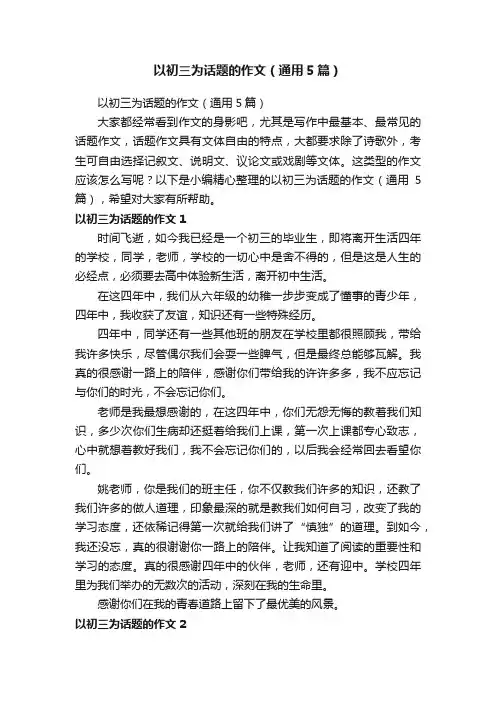 以初三为话题的作文（通用5篇）

以初三为话题的作文（通用5篇）

大家都经常看到作文的身影吧，尤其是写作中最基本、最常见的话题作文，话题作文具有文体自由的特点，大都要求除了诗歌外，考生可自由选择记叙文、说明文、议论文或戏剧等文体。这类型的作文应该怎么写呢？以下是小编精心整理的以初三为话题的作文（通用5篇），希望对大家有所帮助。

以初三为话题的作文1

时间飞逝，如今我已经是一个初三的毕业生，即将离开生活四年的学校，同学，老师，学校的一切心中是舍不得的，但是这是人生的必经点，必须要去高中体验新生活，离开初中生活。

在这四年中，我们从六年级的幼稚一步步变成了懂事的青少年，四年中，我收获了友谊，知识还有一些特殊经历。

四年中，同学还有一些其他班的朋友在学校里都很照顾我，带给我许多快乐，尽管偶尔我们会耍一些脾气，但是最终总能够瓦解。我真的很感谢一路上的陪伴，感谢你们带给我的许许多多，我不应忘记与你们的时光，不会忘记你们。

老师是我最想感谢的，在这四年中，你们无怨无悔的教着我们知识，多少次你们生病却还挺着给我们上课，第一次上课都专心致志，心中就想着教好我们，我不会忘记你们的，以后我会经常回去看望你们。

姚老师，你是我们的班主任，你不仅教我们许多的知识，还教了我们许多的做人道理，印象最深的就是教我们如何自习，改变了我的学习态度，还依稀记得第一次就给我们讲了“慎独”的道理。到如今，我还没忘，真的很谢谢你一路上的陪伴。让我知道了阅读的重要性和学习的态度。真的很感谢四年中的伙伴，老师，还有迎中。学校四年里为我们举办的无数次的活动，深刻在我的生命里。

感谢你们在我的青春道路上留下了最优美的风景。

以初三为话题的作文2